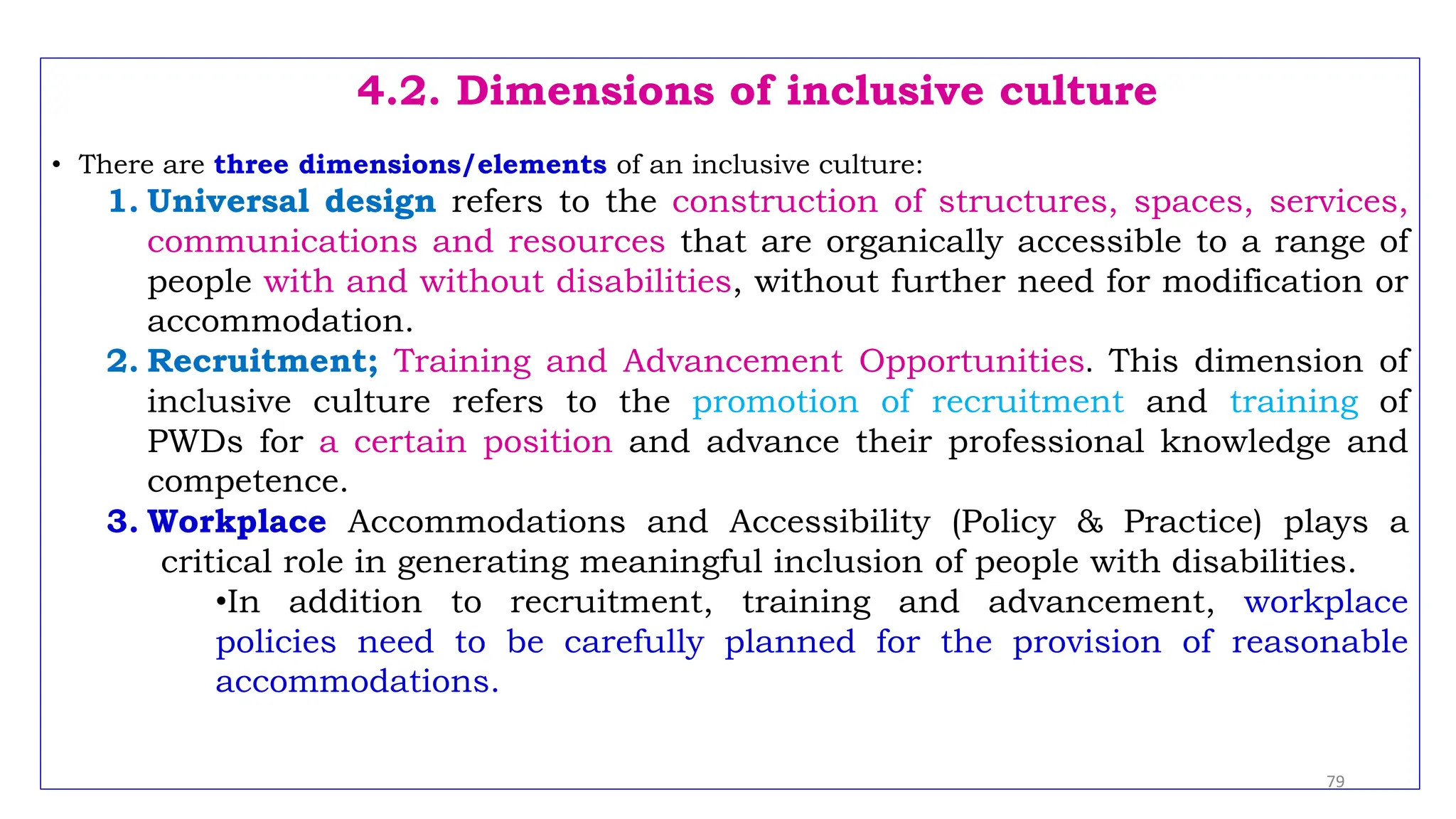 4.2. Dimensions of inclusive culture

• There are three dimensions/elements of an inclusive culture:

1. Universal design refers to the construction of structures, spaces, services, communications and resources that are organically accessible to a range of people with and without disabilities, without further need for modification or accommodation.

2. Recruitment; Training and Advancement Opportunities. This dimension of inclusive culture refers to the promotion of recruitment and training of PWDs for a certain position and advance their professional knowledge and competence.

3. Workplace Accommodations and Accessibility (Policy & Practice) plays a critical role in generating meaningful inclusion of people with disabilities.

•In addition to recruitment, training and advancement, workplace policies need to be carefully planned for the provision of reasonable accommodations.

79